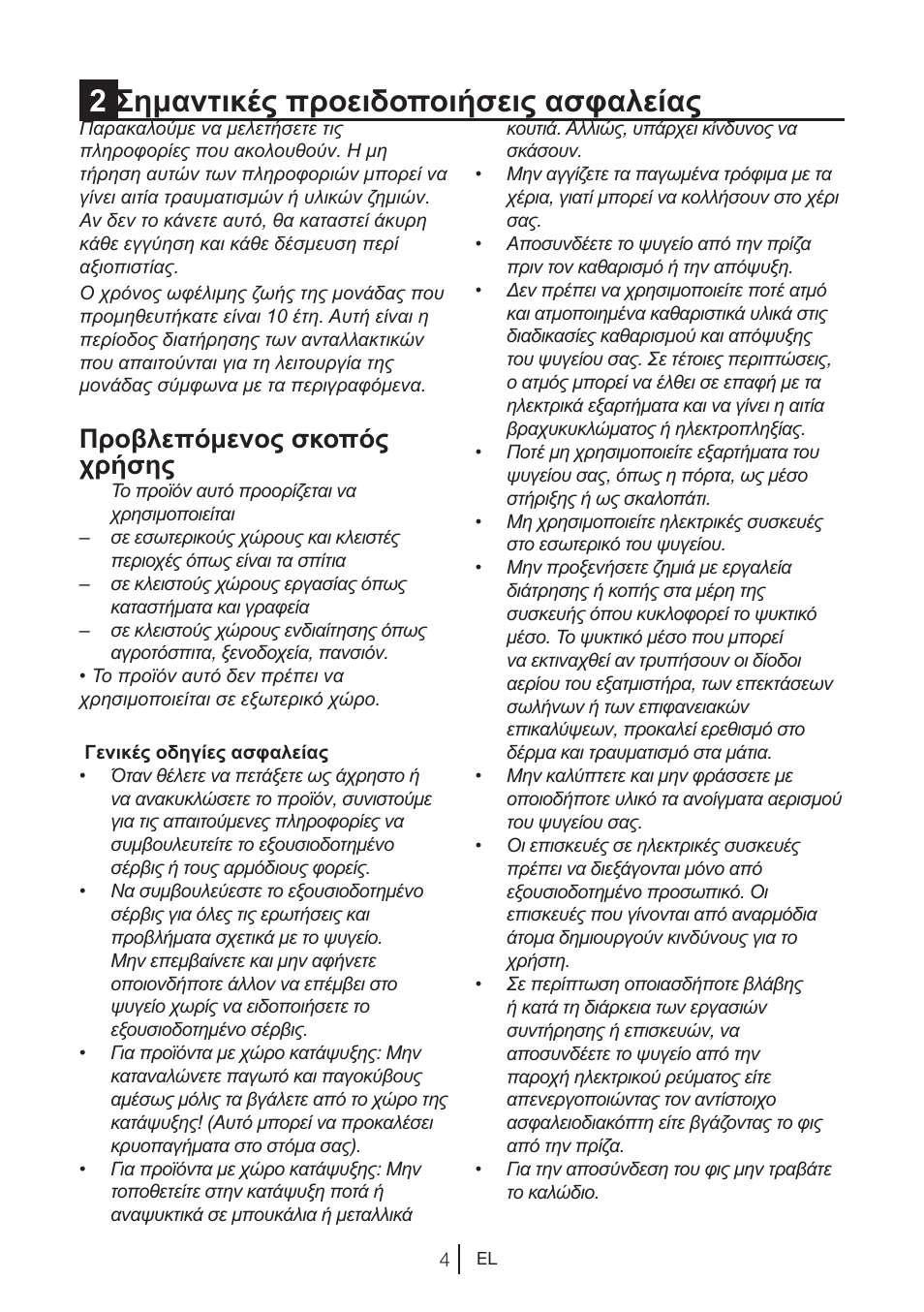 2 Σημαντικές προειδοποιήσεις ασφαλείας

Παρακαλούμε να μελετήσετε τις πληροφορίες που ακολουθούν. Η μη τήρηση αυτών των πληροφοριών μπορεί να γίνει αιτία τραυματισμών ή υλικών ζημιών. Αν δεν το κάνετε αυτό, θα καταστεί άκυρη κάθε εγγύηση και κάθε δέσμευση περί αξιοπιστίας.

Ο χρόνος ωφέλιμης ζωής της μονάδας που προμηθευτήκατε είναι 10 έτη. Αυτή είναι η περίοδος διατήρησης των ανταλλακτικών που απαιτούνται για τη λειτουργία της μονάδας σύμφωνα με τα περιγραφόμενα.

Προβλεπόμενος σκοπός χρήσης

Το προϊόν αυτό προορίζεται να χρησιμοποιείται
– σε εσωτερικούς χώρους και κλειστές περιοχές όπως είναι τα σπίτια
– σε κλειστούς χώρους εργασίας όπως καταστήματα και γραφεία
– σε κλειστούς χώρους ενδιαίτησης όπως αγροτόσπιτα, ξενοδοχεία, πανσιόν.
• Το προϊόν αυτό δεν πρέπει να χρησιμοποιείται σε εξωτερικό χώρο.

Γενικές οδηγίες ασφαλείας
• Όταν θέλετε να πετάξετε ως άχρηστο ή να ανακυκλώσετε το προϊόν, συνιστούμε για τις απαιτούμενες πληροφορίες να συμβουλευτείτε το εξουσιοδοτημένο σέρβις ή τους αρμόδιους φορείς.
• Να συμβουλεύεστε το εξουσιοδοτημένο σέρβις για όλες τις ερωτήσεις και προβλήματα σχετικά με το ψυγείο. Μην επεμβαίνετε και μην αφήνετε οποιονδήποτε άλλον να επέμβει στο ψυγείο χωρίς να ειδοποιήσετε το εξουσιοδοτημένο σέρβις.
• Για προϊόντα με χώρο κατάψυξης: Μην καταναλώνετε παγωτό και παγοκύβους αμέσως μόλις τα βγάλετε από το χώρο της κατάψυξης! (Αυτό μπορεί να προκαλέσει κρυοπαγήματα στο στόμα σας).
• Για προϊόντα με χώρο κατάψυξης: Μην τοποθετείτε στην κατάψυξη ποτά ή αναψυκτικά σε μπουκάλια ή μεταλλικά κουτιά. Αλλιώς, υπάρχει κίνδυνος να σκάσουν.
• Μην αγγίζετε τα παγωμένα τρόφιμα με τα χέρια, γιατί μπορεί να κολλήσουν στο χέρι σας.
• Αποσυνδέετε το ψυγείο από την πρίζα πριν τον καθαρισμό ή την απόψυξη.
• Δεν πρέπει να χρησιμοποιείτε ποτέ ατμό και ατμοποιημένα καθαριστικά υλικά στις διαδικασίες καθαρισμού και απόψυξης του ψυγείου σας. Σε τέτοιες περιπτώσεις, ο ατμός μπορεί να έλθει σε επαφή με τα ηλεκτρικά εξαρτήματα και να γίνει η αιτία βραχυκυκλώματος ή ηλεκτροπληξίας.
• Ποτέ μη χρησιμοποιείτε εξαρτήματα του ψυγείου σας, όπως η πόρτα, ως μέσο στήριξης ή ως σκαλοπάτι.
• Μη χρησιμοποιείτε ηλεκτρικές συσκευές στο εσωτερικό του ψυγείου.
• Μην προξενήσετε ζημιά με εργαλεία διάτρησης ή κοπής στα μέρη της συσκευής όπου κυκλοφορεί το ψυκτικό μέσο. Το ψυκτικό μέσο που μπορεί να εκτιναχθεί αν τρυπήσουν οι δίοδοι αερίου του εξατμιστήρα, των επεκτάσεων σωλήνων ή των επιφανειακών επικαλύψεων, προκαλεί ερεθισμό στο δέρμα και τραυματισμό στα μάτια.
• Μην καλύπτετε και μην φράσσετε με οποιοδήποτε υλικό τα ανοίγματα αερισμού του ψυγείου σας.
• Οι επισκευές σε ηλεκτρικές συσκευές πρέπει να διεξάγονται μόνο από εξουσιοδοτημένο προσωπικό. Οι επισκευές που γίνονται από αναρμόδια άτομα δημιουργούν κινδύνους για το χρήστη.
• Σε περίπτωση οποιασδήποτε βλάβης ή κατά τη διάρκεια των εργασιών συντήρησης ή επισκευών, να αποσυνδέετε το ψυγείο από την παροχή ηλεκτρικού ρεύματος είτε απενεργοποιώντας τον αντίστοιχο ασφαλειοδιακόπτη είτε βγάζοντας το φις από την πρίζα.
• Για την αποσύνδεση του φις μην τραβάτε το καλώδιο.

4 EL